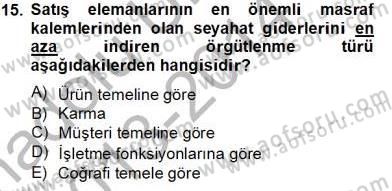 15. Satış elemanlarının en önemli masraf kalemlerinden olan seyahat giderlerini en aza indiren örgütlenme türü aşağıdakilerden hangisidir?

A) Ürün temeline göre
B) Karma
C) Müşteri temeline göre
D) İşletme fonksiyonlarına göre
E) Coğrafi temele göre

www.aofsoru.com